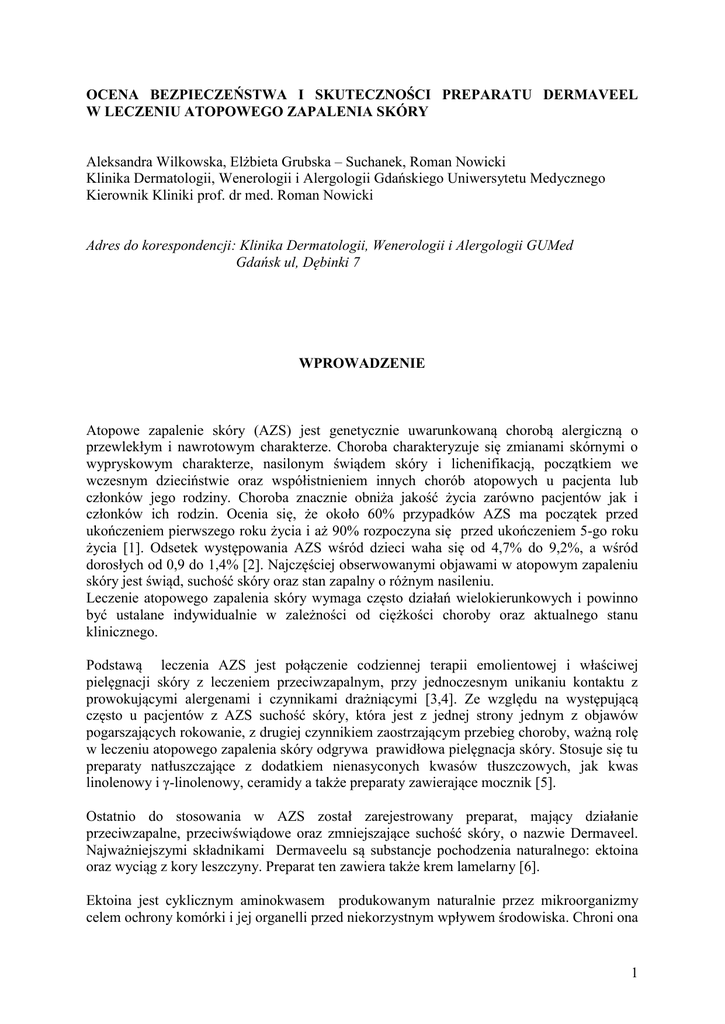 OCENA BEZPIECZEŃSTWA I SKUTECZNOŚCI PREPARATU DERMAVEEL W LECZENIU ATOPOWEGO ZAPALENIA SKÓRY

Aleksandra Wilkowska, Elżbieta Grubska – Suchanek, Roman Nowicki
Klinika Dermatologii, Wenerologii i Alergologii Gdańskiego Uniwersytetu Medycznego
Kierownik Kliniki prof. dr med. Roman Nowicki

Adres do korespondencji: Klinika Dermatologii, Wenerologii i Alergologii GUMed
Gdańsk ul, Dębinki 7

WPROWADZENIE

Atopowe zapalenie skóry (AZS) jest genetycznie uwarunkowaną chorobą alergiczną o przewlekłym i nawrotowym charakterze. Choroba charakteryzuje się zmianami skórnymi o wypryskowym charakterze, nasilonym świądem skóry i lichenifikacją, początkiem we wczesnym dzieciństwie oraz współistnieniem innych chorób atopowych u pacjenta lub członków jego rodziny. Choroba znacznie obniża jakość życia zarówno pacjentów jak i członków ich rodzin. Ocenia się, że około 60% przypadków AZS ma początek przed ukończeniem pierwszego roku życia i aż 90% rozpoczyna się przed ukończeniem 5-go roku życia [1]. Odsetek występowania AZS wśród dzieci waha się od 4,7% do 9,2%, a wśród dorosłych od 0,9 do 1,4% [2]. Najczęściej obserwowanymi objawami w atopowym zapaleniu skóry jest świąd, suchość skóry oraz stan zapalny o różnym nasileniu.
Leczenie atopowego zapalenia skóry wymaga często działań wielokierunkowych i powinno być ustalane indywidualnie w zależności od ciężkości choroby oraz aktualnego stanu klinicznego.

Podstawą leczenia AZS jest połączenie codziennej terapii emolientowej i właściwej pielęgnacji skóry z leczeniem przeciwzapalnym, przy jednoczesnym unikaniu kontaktu z prowokującymi alergenami i czynnikami drażniącymi [3,4]. Ze względu na występującą często u pacjentów z AZS suchość skóry, która jest z jednej strony jednym z objawów pogarszających rokowanie, z drugiej czynnikiem zaostrzającym przebieg choroby, ważną rolę w leczeniu atopowego zapalenia skóry odgrywa prawidłowa pielęgnacja skóry. Stosuje się tu preparaty natłuszczające z dodatkiem nienasyconych kwasów tłuszczowych, jak kwas linolenowy i γ-linolenowy, ceramidy a także preparaty zawierające mocznik [5].

Ostatnio do stosowania w AZS został zarejestrowany preparat, mający działanie przeciwzapalne, przeciwświądowe oraz zmniejszające suchość skóry, o nazwie Dermaveel. Najważniejszymi składnikami Dermaveelu są substancje pochodzenia naturalnego: ektoina oraz wyciąg z kory leszczyny. Preparat ten zawiera także krem lamelarny [6].

Ektoina jest cyklicznym aminokwasem produkowanym naturalnie przez mikroorganizmy celem ochrony komórki i jej organelli przed niekorzystnym wpływem środowiska. Chroni ona

1